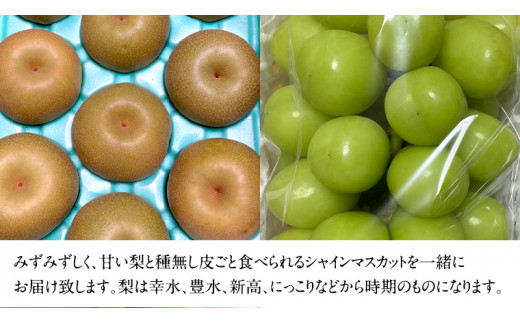 みずみずしく、甘い梨と種無し皮ごと食べられるシャインマスカットを一緒にお届け致します。梨は幸水、豊水、新高、にっこりなどから時期のものになります。